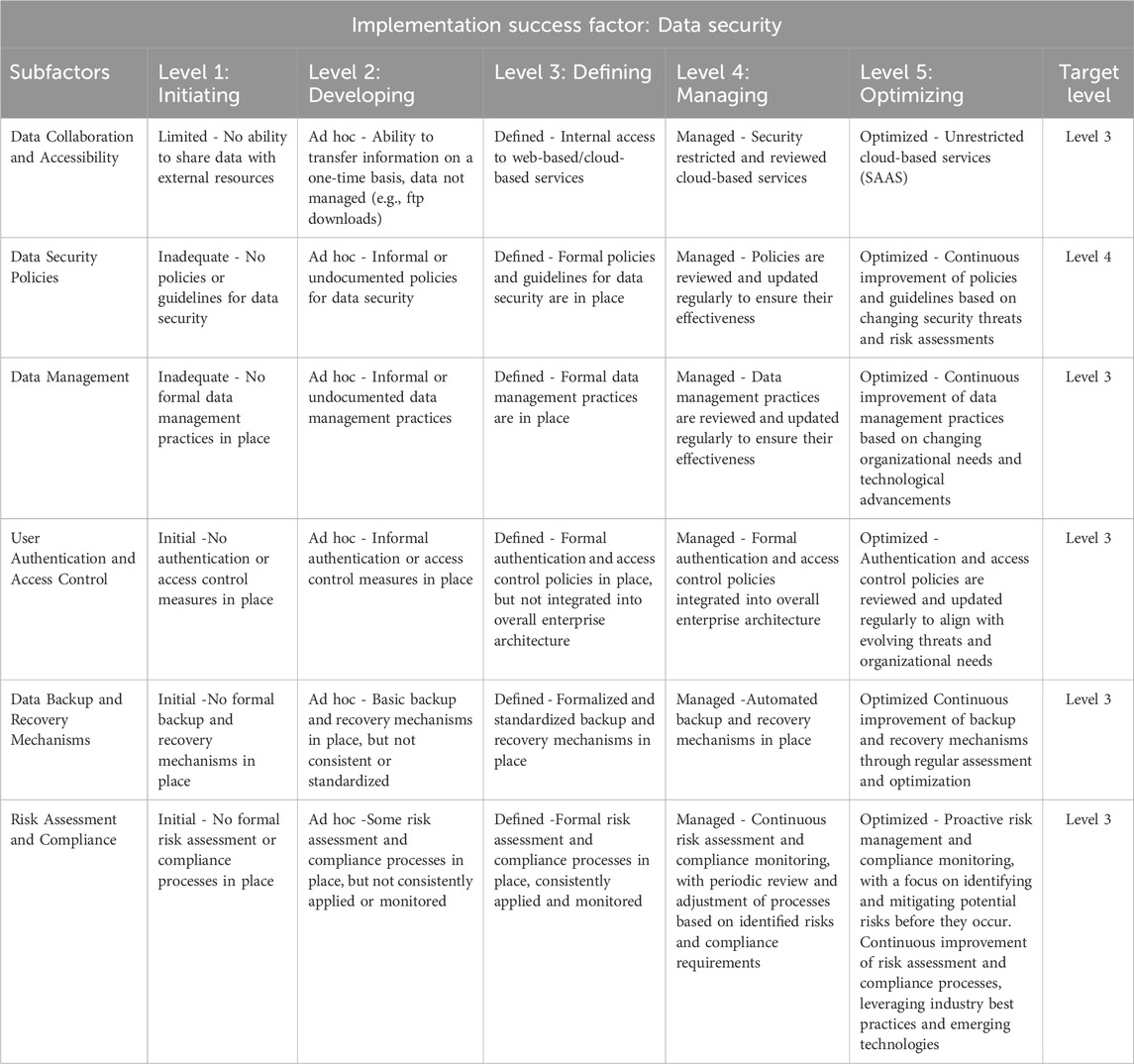 Implementation success factor: Data security

| Subfactors | Level 1: Initiating | Level 2: Developing | Level 3: Defining | Level 4: Managing | Level 5: Optimizing | Target level |
|---|---|---|---|---|---|---|
| Data Collaboration and Accessibility | Limited - No ability to share data with external resources | Ad hoc - Ability to transfer information on a one-time basis, data not managed (e.g., ftp downloads) | Defined - Internal access to web-based/cloud-based services | Managed - Security restricted and reviewed cloud-based services | Optimized - Unrestricted cloud-based services (SAAS) | Level 3 |
| Data Security Policies | Inadequate - No policies or guidelines for data security | Ad hoc - Informal or undocumented policies for data security | Defined - Formal policies and guidelines for data security are in place | Managed - Policies are reviewed and updated regularly to ensure their effectiveness | Optimized - Continuous improvement of policies and guidelines based on changing security threats and risk assessments | Level 4 |
| Data Management | Inadequate - No formal data management practices in place | Ad hoc - Informal or undocumented data management practices | Defined - Formal data management practices are in place | Managed - Data management practices are reviewed and updated regularly to ensure their effectiveness | Optimized - Continuous improvement of data management practices based on changing organizational needs and technological advancements | Level 3 |
| User Authentication and Access Control | Initial -No authentication or access control measures in place | Ad hoc - Informal authentication or access control measures in place | Defined - Formal authentication and access control policies in place, but not integrated into overall enterprise architecture | Managed - Formal authentication and access control policies integrated into overall enterprise architecture | Optimized - Authentication and access control policies are reviewed and updated regularly to align with evolving threats and organizational needs | Level 3 |
| Data Backup and Recovery Mechanisms | Initial -No formal backup and recovery mechanisms in place | Ad hoc - Basic backup and recovery mechanisms in place, but not consistent or standardized | Defined - Formalized and standardized backup and recovery mechanisms in place | Managed -Automated backup and recovery mechanisms in place | Optimized Continuous improvement of backup and recovery mechanisms through regular assessment and optimization | Level 3 |
| Risk Assessment and Compliance | Initial - No formal risk assessment or compliance processes in place | Ad hoc -Some risk assessment and compliance processes in place, but not consistently applied or monitored | Defined -Formal risk assessment and compliance processes in place, consistently applied and monitored | Managed - Continuous risk assessment and compliance monitoring, with periodic review and adjustment of processes based on identified risks and compliance requirements | Optimized - Proactive risk management and compliance monitoring, with a focus on identifying and mitigating potential risks before they occur. Continuous improvement of risk assessment and compliance processes, leveraging industry best practices and emerging technologies | Level 3 |